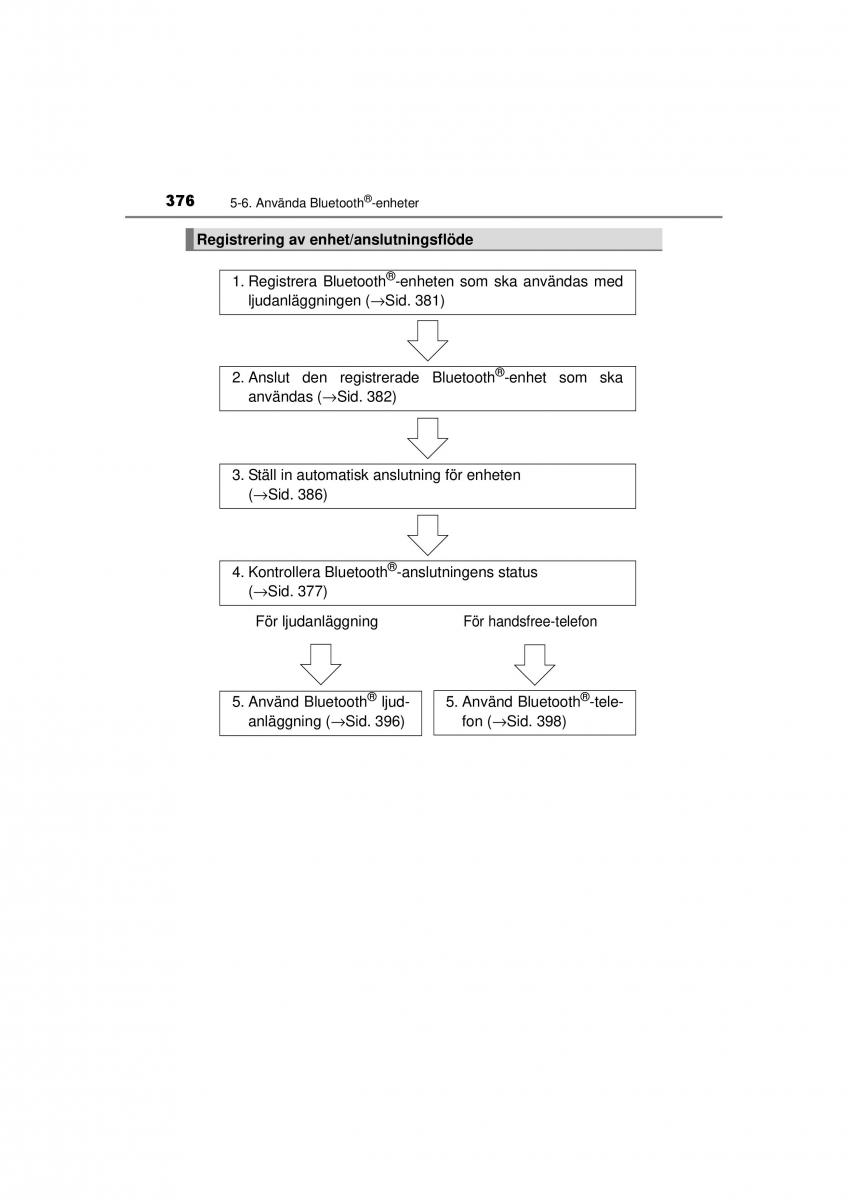 376 5-6. Använda Bluetooth®-enheter

Registrering av enhet/anslutningsflöde

1. Registrera Bluetooth®-enheten som ska användas med ljudanläggningen (→Sid. 381)

2. Anslut den registrerade Bluetooth®-enhet som ska användas (→Sid. 382)

3. Ställ in automatisk anslutning för enheten (→Sid. 386)

4. Kontrollera Bluetooth®-anslutningens status (→Sid. 377)

För ljudanläggning

För handsfree-telefon

5. Använd Bluetooth® ljudanläggning (→Sid. 396)

5. Använd Bluetooth®-telefon (→Sid. 398)